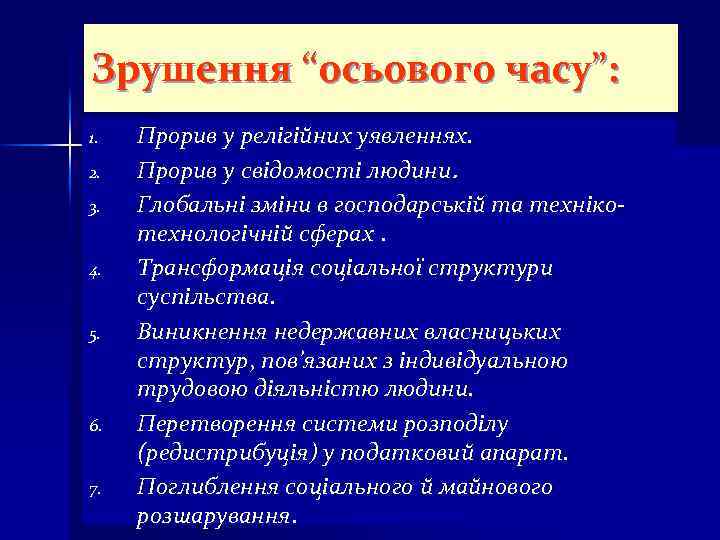 Зрушення “осьового часу”:

1. Прорив у релігійних уявленнях.
2. Прорив у свідомості людини.
3. Глобальні зміни в господарській та техніко-технологічній сферах .
4. Трансформація соціальної структури суспільства.
5. Виникнення недержавних власницьких структур, пов’язаних з індивідуальною трудовою діяльністю людини.
6. Перетворення системи розподілу (редистрибуція) у податковий апарат.
7. Поглиблення соціального й майнового розшарування.